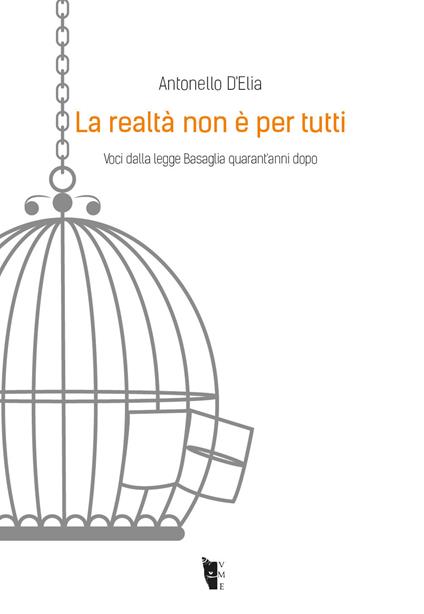 Antonello D'Elia

La realtà non è per tutti

Voci dalla legge Basaglia quarant'anni dopo

V
M
E